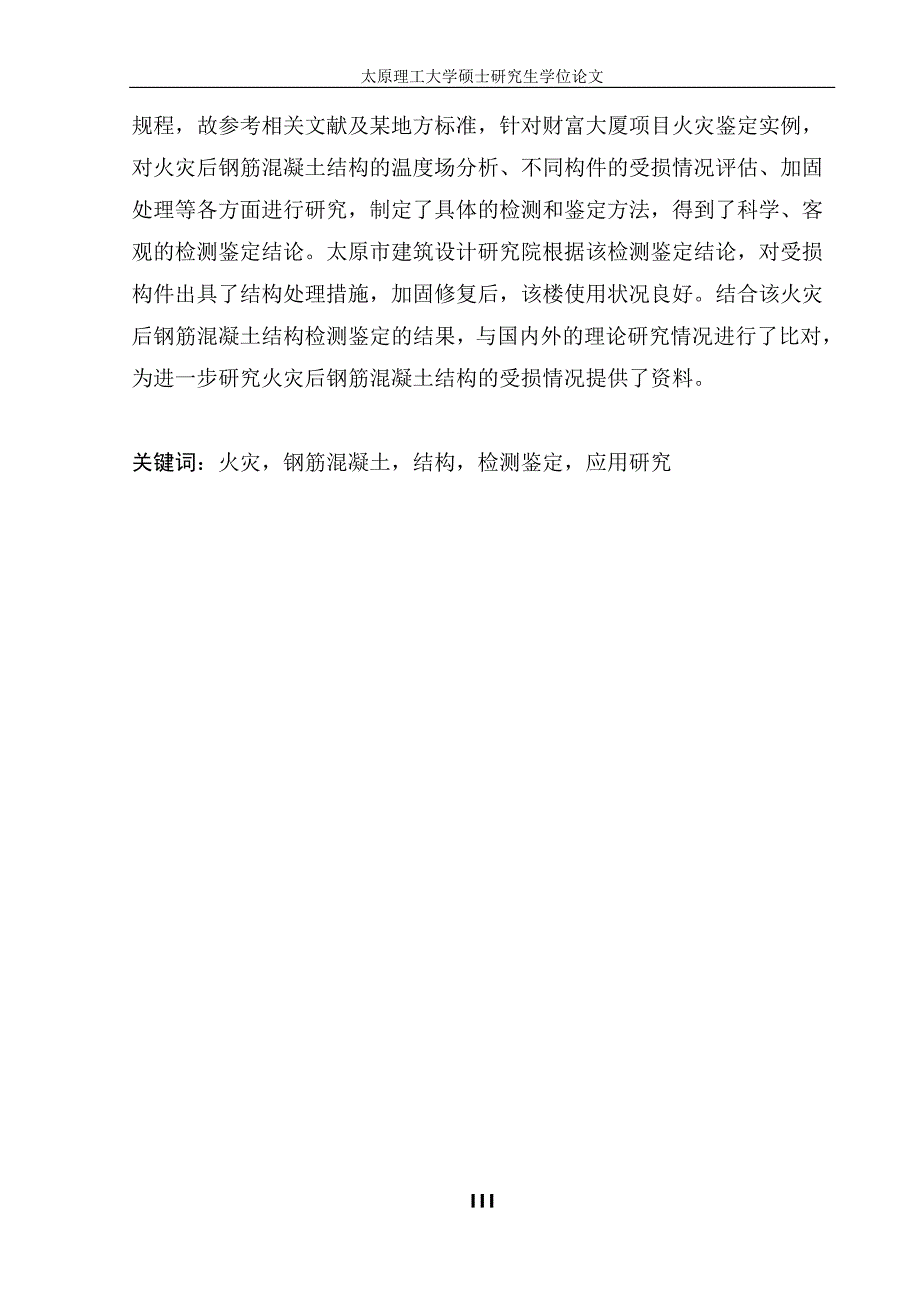 太原理工大学硕士研究生学位论文

规程，故参考相关文献及某地方标准，针对财富大厦项目火灾鉴定实例，对火灾后钢筋混凝土结构的温度场分析、不同构件的受损情况评估、加固处理等各方面进行研究，制定了具体的检测和鉴定方法，得到了科学、客观的检测鉴定结论。太原市建筑设计研究院根据该检测鉴定结论，对受损构件出具了结构处理措施，加固修复后，该楼使用状况良好。结合该火灾后钢筋混凝土结构检测鉴定的结果，与国内外的理论研究情况进行了比对，为进一步研究火灾后钢筋混凝土结构的受损情况提供了资料。

关键词：火灾，钢筋混凝土，结构，检测鉴定，应用研究

III